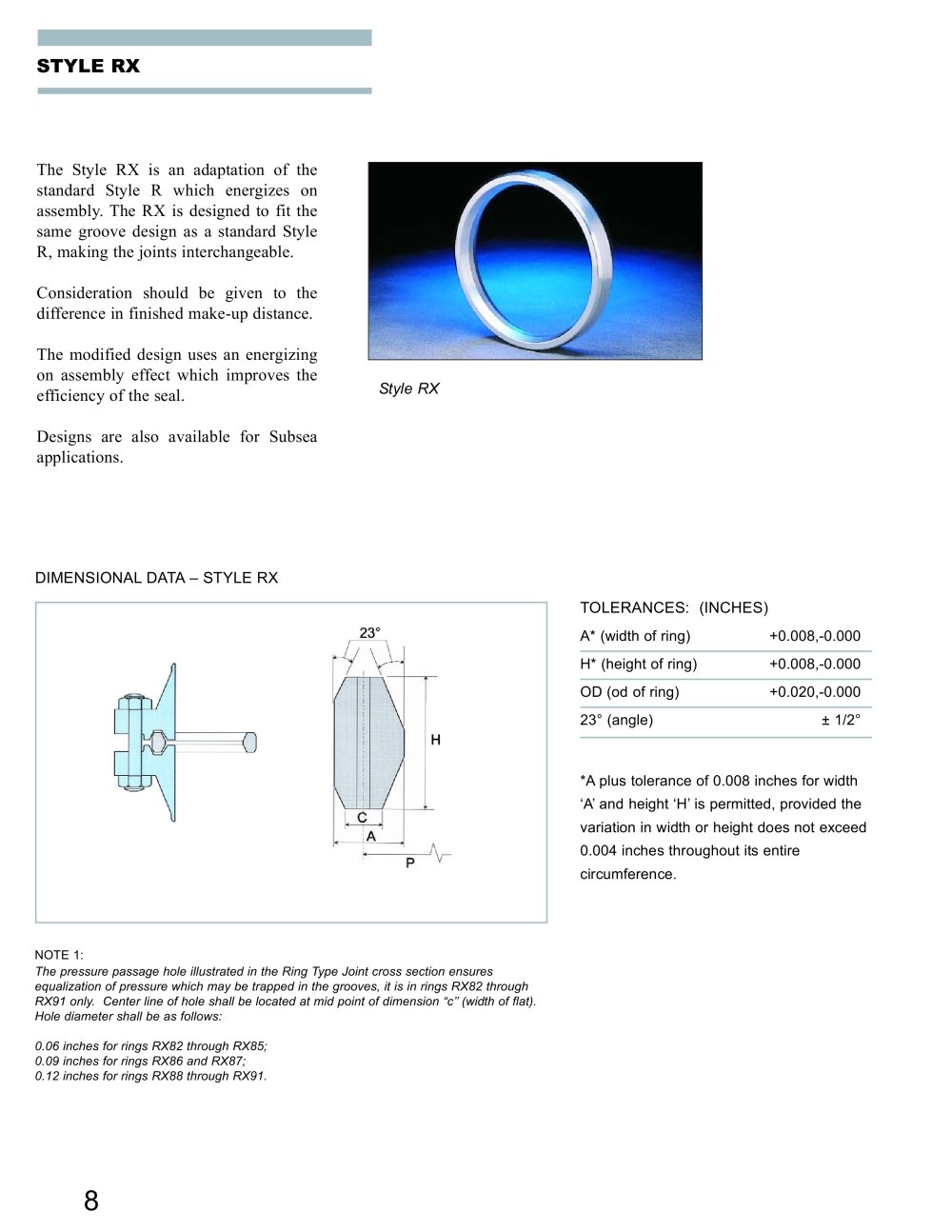 STYLE RX

The Style RX is an adaptation of the standard Style R which energizes on assembly. The RX is designed to fit the same groove design as a standard Style R, making the joints interchangeable.

Consideration should be given to the difference in finished make-up distance.

The modified design uses an energizing on assembly effect which improves the efficiency of the seal.

Designs are also available for Subsea applications.

Style RX

DIMENSIONAL DATA – STYLE RX

23°

H

C

A

P

TOLERANCES: (INCHES)

A* (width of ring) +0.008,-0.000

H* (height of ring) +0.008,-0.000

OD (od of ring) +0.020,-0.000

23° (angle) ± 1/2°

*A plus tolerance of 0.008 inches for width 'A' and height 'H' is permitted, provided the variation in width or height does not exceed 0.004 inches throughout its entire circumference.

NOTE 1:
The pressure passage hole illustrated in the Ring Type Joint cross section ensures equalization of pressure which may be trapped in the grooves, it is in rings RX82 through RX91 only. Center line of hole shall be located at mid point of dimension "c" (width of flat). Hole diameter shall be as follows:

0.06 inches for rings RX82 through RX85;
0.09 inches for rings RX86 and RX87;
0.12 inches for rings RX88 through RX91.

8